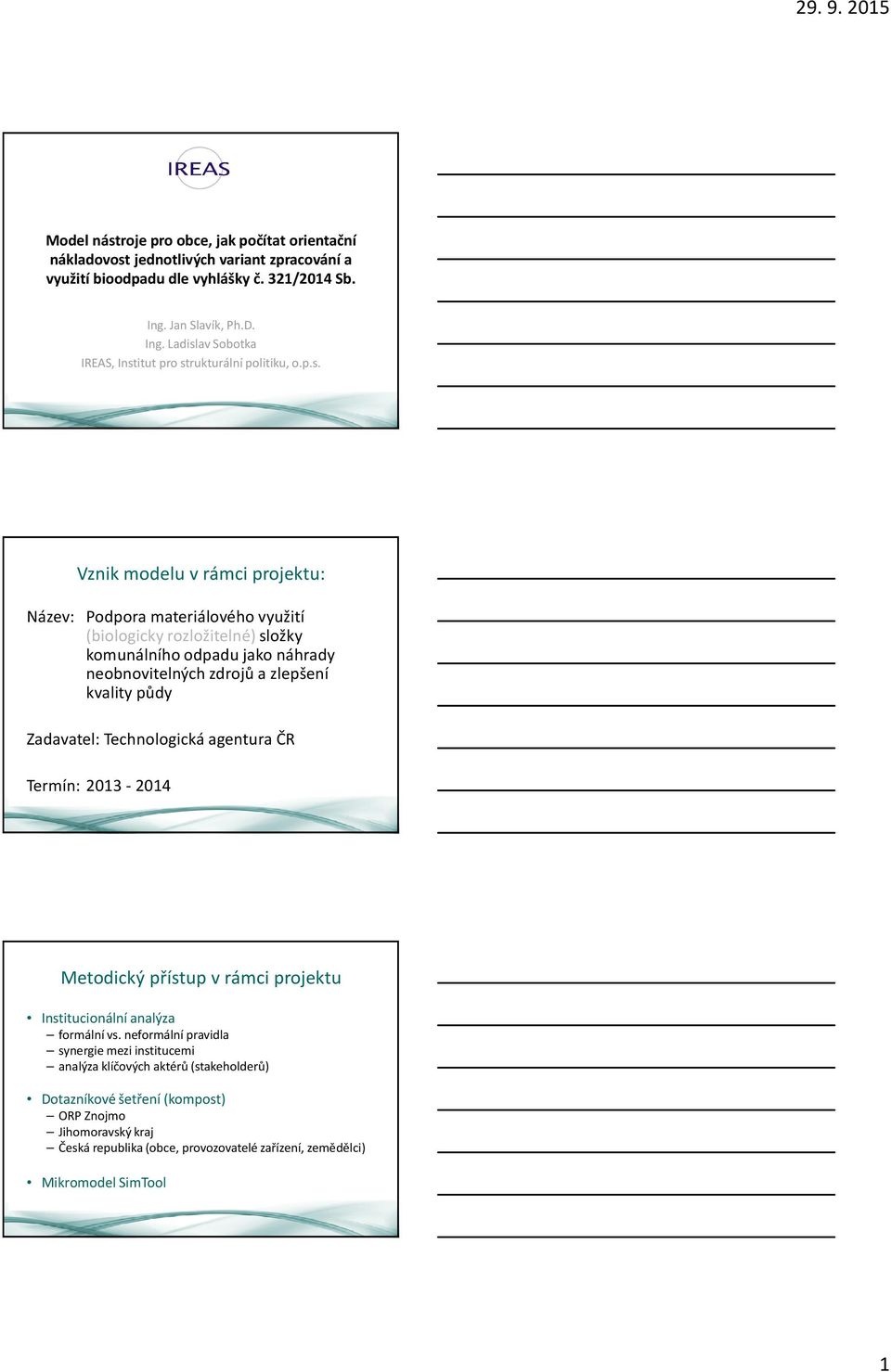 29. 9. 2015

IREAS

Model nástroje pro obce, jak počítat orientační nákladovost jednotlivých variant zpracování a využití bioodpadu dle vyhlášky č. 321/2014 Sb.

Ing. Jan Slavík, Ph.D.
Ing. Ladislav Sobotka
IREAS, Institut pro strukturální politiku, o.p.s.

Vznik modelu v rámci projektu:

Název: Podpora materiálového využití (biologicky rozložitelné) složky komunálního odpadu jako náhrady neobnovitelných zdrojů a zlepšení kvality půdy

Zadavatel: Technologická agentura ČR

Termín: 2013 - 2014

Metodický přístup v rámci projektu

• Institucionální analýza
– formální vs. neformální pravidla
– synergie mezi institucemi
– analýza klíčových aktérů (stakeholderů)

• Dotazníkové šetření (kompost)
– ORP Znojmo
– Jihomoravský kraj
– Česká republika (obce, provozovatelé zařízení, zemědělci)

• Mikromodel SimTool

1